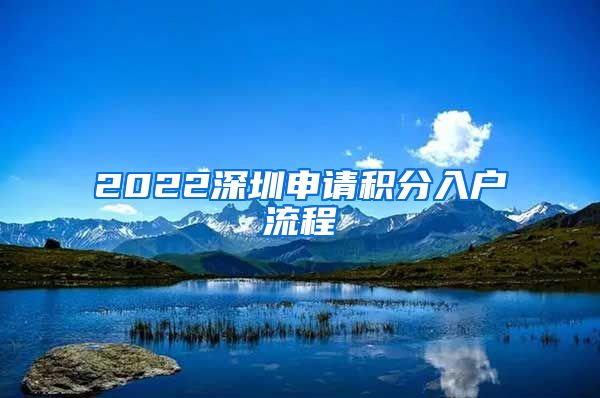 2022深圳申请积分入户流程